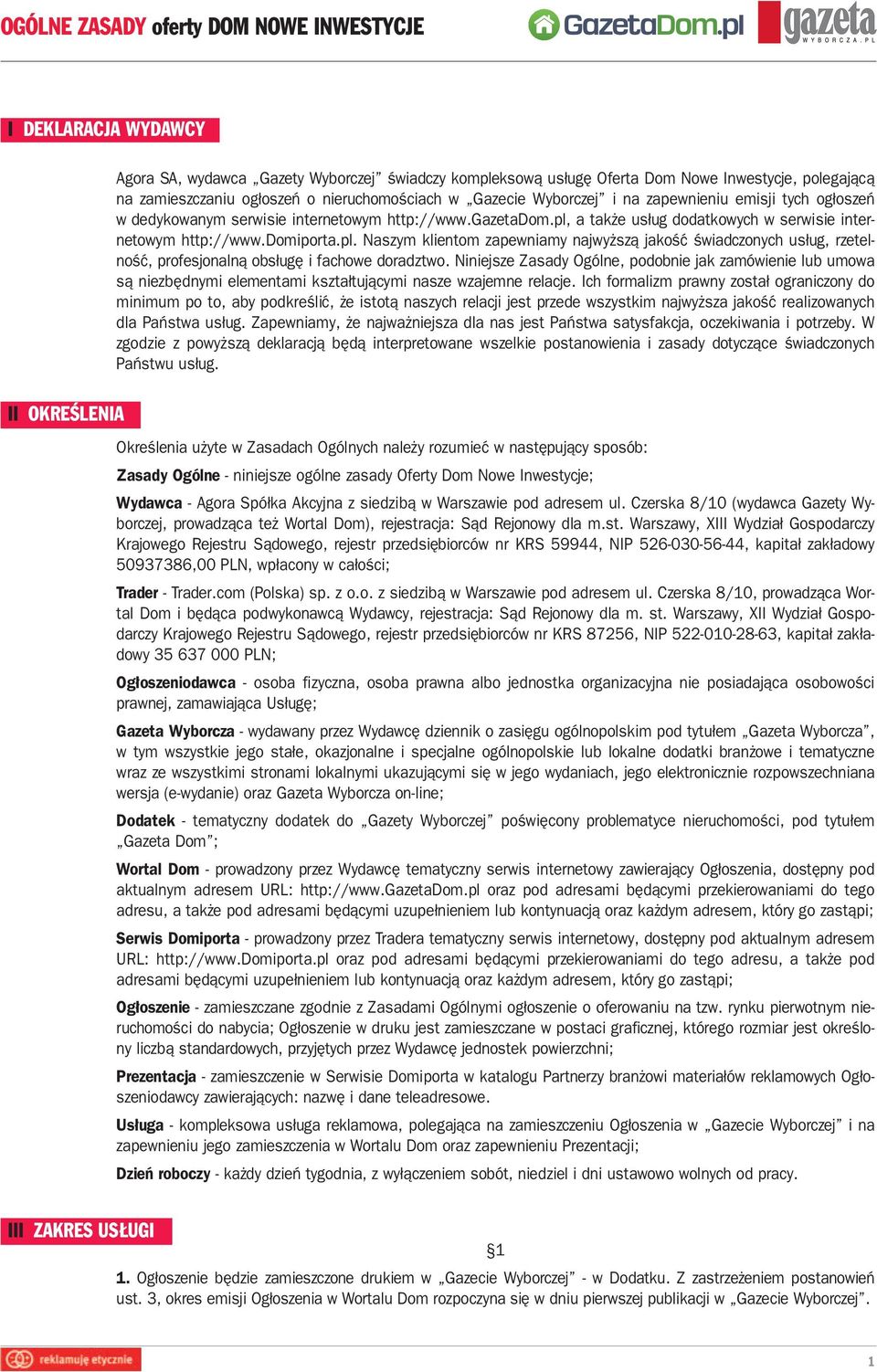 OGÓLNE ZASADY oferty DOM NOWE INWESTYCJE GazetaDom.pl gazeta WYBORCZA.PL

I DEKLARACJA WYDAWCY

Agora SA, wydawca „Gazety Wyborczej” świadczy kompleksową usługę Oferta Dom Nowe Inwestycje, polegającą na zamieszczaniu ogłoszeń o nieruchomościach w „Gazecie Wyborczej” i na zapewnieniu emisji tych ogłoszeń w dedykowanym serwisie internetowym http://www.GazetaDom.pl, a także usług dodatkowych w serwisie internetowym http://www.Domiporta.pl. Naszym klientom zapewniamy najwyższą jakość świadczonych usług, rzetelność, profesjonalną obsługę i fachowe doradztwo. Niniejsze Zasady Ogólne, podobnie jak zamówienie lub umowa są niezbędnymi elementami kształtującymi nasze wzajemne relacje. Ich formalizm prawny został ograniczony do minimum po to, aby podkreślić, że istotą naszych relacji jest przede wszystkim najwyższa jakość realizowanych dla Państwa usług. Zapewniamy, że najważniejsza dla nas jest Państwa satysfakcja, oczekiwania i potrzeby. W zgodzie z powyższą deklaracją będą interpretowane wszelkie postanowienia i zasady dotyczące świadczonych Państwu usług.

II OKREŚLENIA

Określenia użyte w Zasadach Ogólnych należy rozumieć w następujący sposób:

Zasady Ogólne - niniejsze ogólne zasady Oferty Dom Nowe Inwestycje;

Wydawca - Agora Spółka Akcyjna z siedzibą w Warszawie pod adresem ul. Czerska 8/10 (wydawca Gazety Wyborczej, prowadząca też Wortal Dom), rejestracja: Sąd Rejonowy dla m.st. Warszawy, XIII Wydział Gospodarczy Krajowego Rejestru Sądowego, rejestr przedsiębiorców nr KRS 59944, NIP 526-030-56-44, kapitał zakładowy 50937386,00 PLN, wpłacony w całości;

Trader - Trader.com (Polska) sp. z o.o. z siedzibą w Warszawie pod adresem ul. Czerska 8/10, prowadząca Wortal Dom i będąca podwykonawcą Wydawcy, rejestracja: Sąd Rejonowy dla m. st. Warszawy, XII Wydział Gospodarczy Krajowego Rejestru Sądowego, rejestr przedsiębiorców nr KRS 87256, NIP 522-010-28-63, kapitał zakładowy 35 637 000 PLN;

Ogłoszeniodawca - osoba fizyczna, osoba prawna albo jednostka organizacyjna nie posiadająca osobowości prawnej, zamawiająca Usługę;

Gazeta Wyborcza - wydawany przez Wydawcę dziennik o zasięgu ogólnopolskim pod tytułem „Gazeta Wyborcza”, w tym wszystkie jego stałe, okazjonalne i specjalne ogólnopolskie lub lokalne dodatki branżowe i tematyczne wraz ze wszystkimi stronami lokalnymi ukazującymi się w jego wydaniach, jego elektronicznie rozpowszechniana wersja (e-wydanie) oraz Gazeta Wyborcza on-line;

Dodatek - tematyczny dodatek do „Gazety Wyborczej” poświęcony problematyce nieruchomości, pod tytułem „Gazeta Dom”;

Wortal Dom - prowadzony przez Wydawcę tematyczny serwis internetowy zawierający Ogłoszenia, dostępny pod aktualnym adresem URL: http://www.GazetaDom.pl oraz pod adresami będącymi przekierowaniami do tego adresu, a także pod adresami będącymi uzupełnieniem lub kontynuacją oraz każdym adresem, który go zastąpi;

Serwis Domiporta - prowadzony przez Tradera tematyczny serwis internetowy, dostępny pod aktualnym adresem URL: http://www.Domiporta.pl oraz pod adresami będącymi przekierowaniami do tego adresu, a także pod adresami będącymi uzupełnieniem lub kontynuacją oraz każdym adresem, który go zastąpi;

Ogłoszenie - zamieszczane zgodnie z Zasadami Ogólnymi ogłoszenie o oferowaniu na tzw. rynku pierwotnym nieruchomości do nabycia; Ogłoszenie w druku jest zamieszczane w postaci graficznej, którego rozmiar jest określony liczbą standardowych, przyjętych przez Wydawcę jednostek powierzchni;

Prezentacja - zamieszczenie w Serwisie Domiporta w katalogu Partnerzy branżowi materiałów reklamowych Ogłoszeniodawcy zawierających: nazwę i dane teleadresowe.

Usługa - kompleksowa usługa reklamowa, polegająca na zamieszczeniu Ogłoszenia w „Gazecie Wyborczej” i na zapewnieniu jego zamieszczenia w Wortalu Dom oraz zapewnieniu Prezentacji;

Dzień roboczy - każdy dzień tygodnia, z wyłączeniem sobót, niedziel i dni ustawowo wolnych od pracy.

III ZAKRES USŁUGI

§1

1. Ogłoszenie będzie zamieszczone drukiem w „Gazecie Wyborczej” - w Dodatku. Z zastrzeżeniem postanowień ust. 3, okres emisji Ogłoszenia w Wortalu Dom rozpoczyna się w dniu pierwszej publikacji w „Gazecie Wyborczej”.

reklamuję etycznie

1